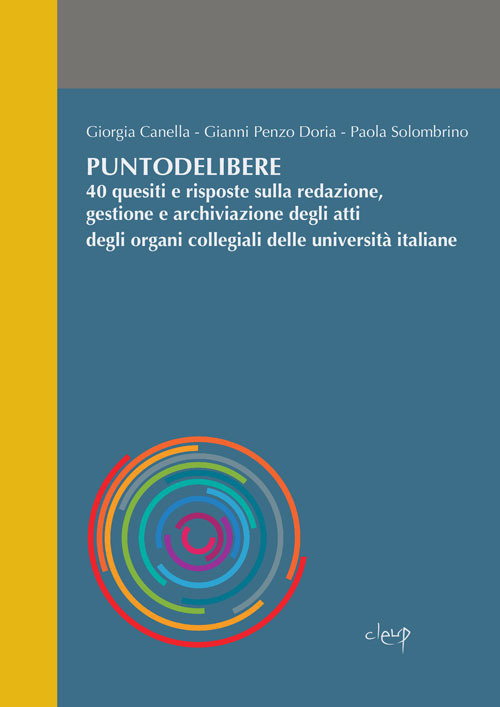 Giorgia Canella - Gianni Penzo Doria - Paola Solombrino

PUNTODELIBERE
40 quesiti e risposte sulla redazione, gestione e archiviazione degli atti degli organi collegiali delle università italiane

cleup